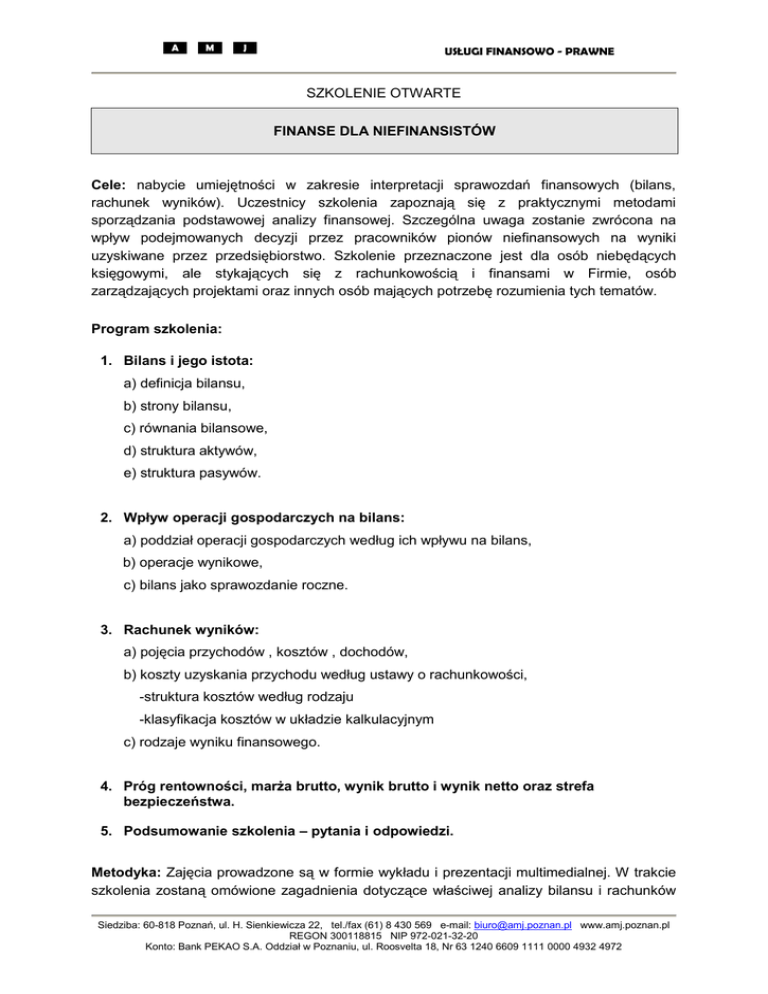 A M J

USŁUGI FINANSOWO - PRAWNE

SZKOLENIE OTWARTE

FINANSE DLA NIEFINANSISTÓW

Cele: nabycie umiejętności w zakresie interpretacji sprawozdań finansowych (bilans, rachunek wyników). Uczestnicy szkolenia zapoznają się z praktycznymi metodami sporządzania podstawowej analizy finansowej. Szczególna uwaga zostanie zwrócona na wpływ podejmowanych decyzji przez pracowników pionów niefinansowych na wyniki uzyskiwane przez przedsiębiorstwo. Szkolenie przeznaczone jest dla osób niebędących księgowymi, ale stykających się z rachunkowością i finansami w Firmie, osób zarządzających projektami oraz innych osób mających potrzebę rozumienia tych tematów.

Program szkolenia:

1. Bilans i jego istota:
a) definicja bilansu,
b) strony bilansu,
c) równania bilansowe,
d) struktura aktywów,
e) struktura pasywów.

2. Wpływ operacji gospodarczych na bilans:
a) poddział operacji gospodarczych według ich wpływu na bilans,
b) operacje wynikowe,
c) bilans jako sprawozdanie roczne.

3. Rachunek wyników:
a) pojęcia przychodów , kosztów , dochodów,
b) koszty uzyskania przychodu według ustawy o rachunkowości,
-struktura kosztów według rodzaju
-klasyfikacja kosztów w układzie kalkulacyjnym
c) rodzaje wyniku finansowego.

4. Próg rentowności, marża brutto, wynik brutto i wynik netto oraz strefa bezpieczeństwa.

5. Podsumowanie szkolenia – pytania i odpowiedzi.

Metodyka: Zajęcia prowadzone są w formie wykładu i prezentacji multimedialnej. W trakcie szkolenia zostaną omówione zagadnienia dotyczące właściwej analizy bilansu i rachunków

Siedziba: 60-818 Poznań, ul. H. Sienkiewicza 22, tel./fax (61) 8 430 569 e-mail: biuro@amj.poznan.pl www.amj.poznan.pl
REGON 300118815 NIP 972-021-32-20
Konto: Bank PEKAO S.A. Oddział w Poznaniu, ul. Roosvelta 18, Nr 63 1240 6609 1111 0000 4932 4972